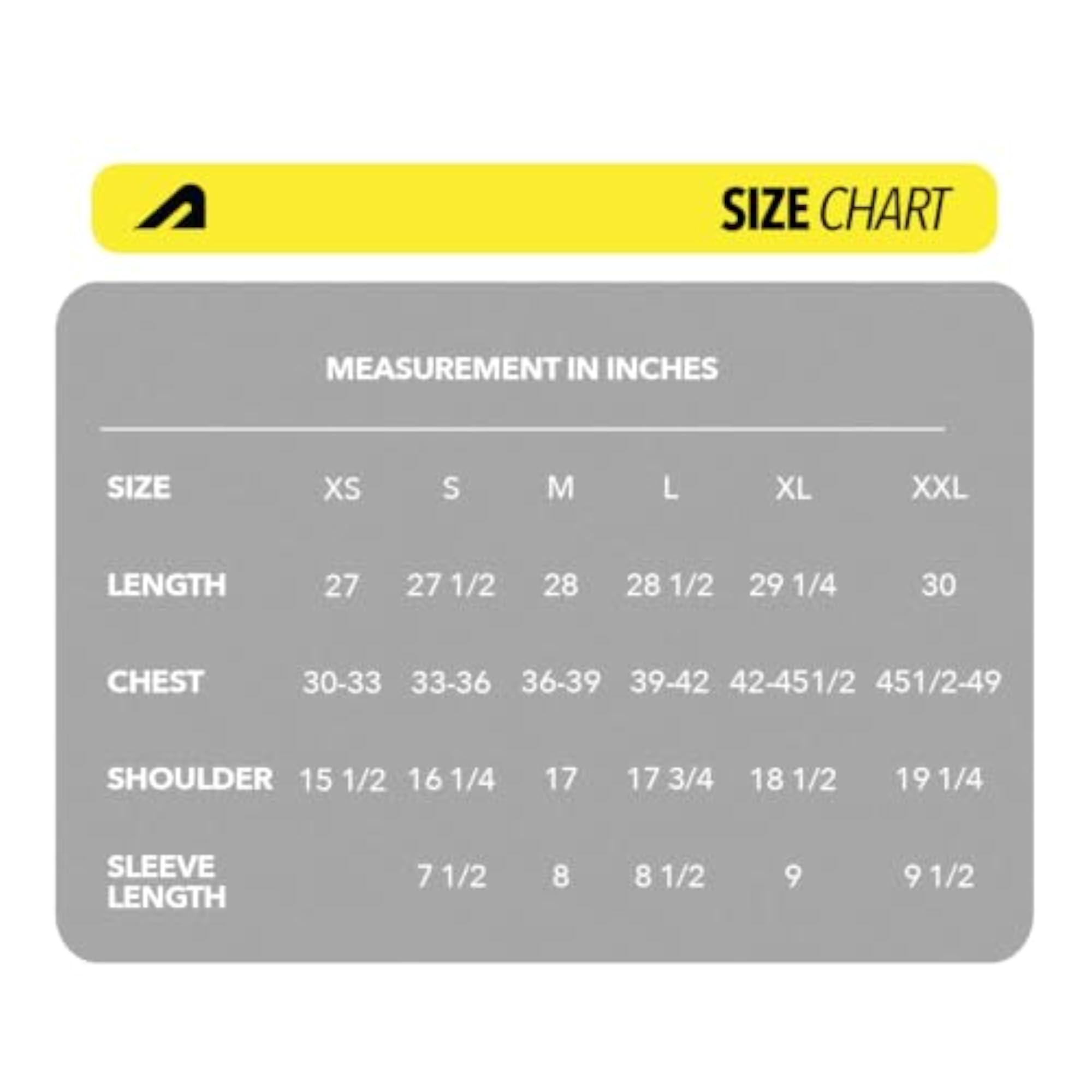 SIZE CHART

MEASUREMENT IN INCHES

| SIZE | XS | S | M | L | XL | XXL |
|---|---|---|---|---|---|---|
| LENGTH | 27 | 27 1/2 | 28 | 28 1/2 | 29 1/4 | 30 |
| CHEST | 30-33 | 33-36 | 36-39 | 39-42 | 42-451/2 | 451/2-49 |
| SHOULDER | 15 1/2 | 16 1/4 | 17 | 17 3/4 | 18 1/2 | 19 1/4 |
| SLEEVE LENGTH | | 7 1/2 | 8 | 8 1/2 | 9 | 9 1/2 |